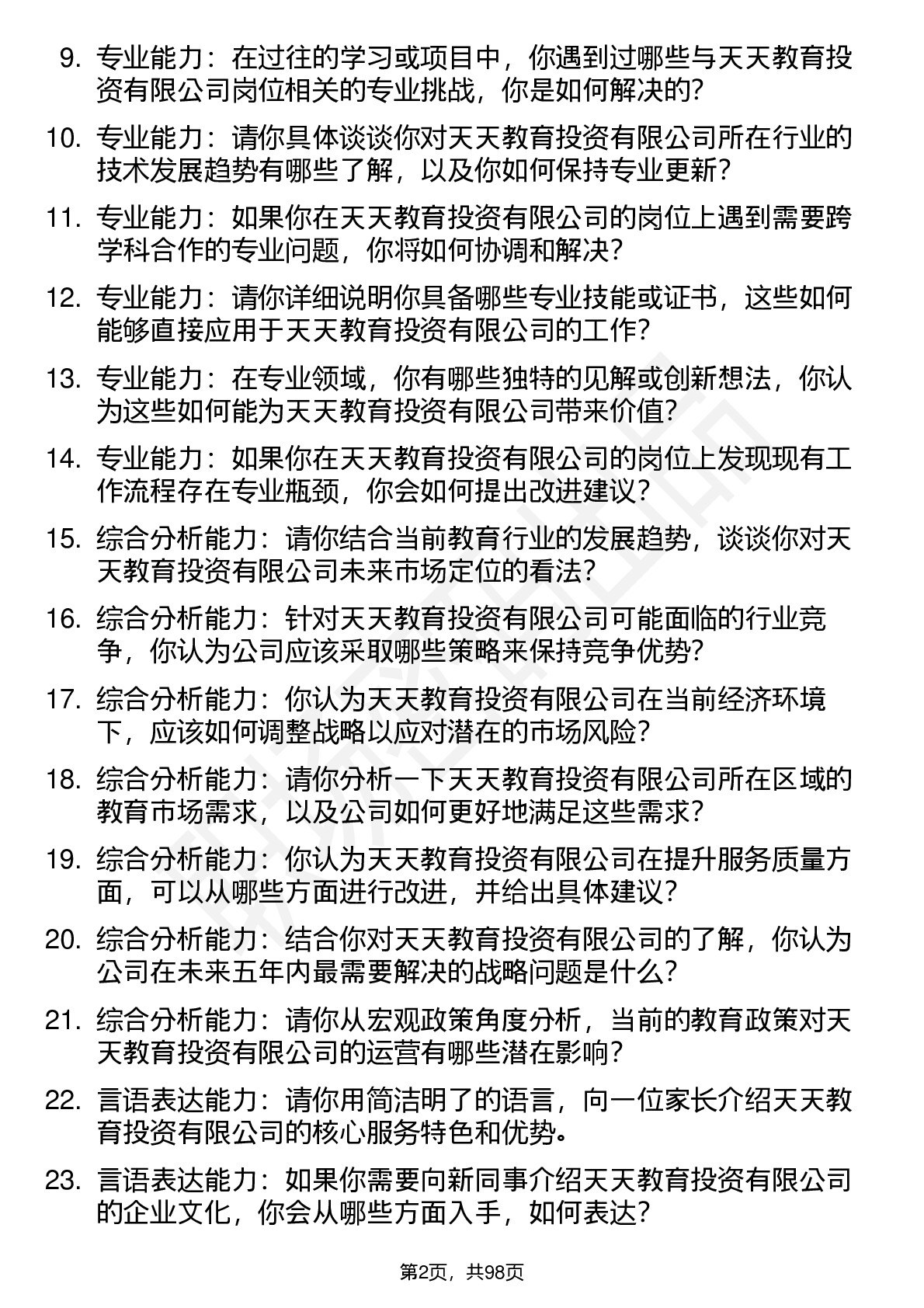 9. 专业能力：在过往的学习或项目中，你遇到过哪些与天天教育投资有限公司岗位相关的专业挑战，你是如何解决的？

10. 专业能力：请你具体谈谈你对天天教育投资有限公司所在行业的技术发展趋势有哪些了解，以及你如何保持专业更新？

11. 专业能力：如果你在天天教育投资有限公司的岗位上遇到需要跨学科合作的专业问题，你将如何协调和解决？

12. 专业能力：请你详细说明你具备哪些专业技能或证书，这些如何能够直接应用于天天教育投资有限公司的工作？

13. 专业能力：在专业领域，你有哪些独特的见解或创新想法，你认为这些如何能为天天教育投资有限公司带来价值？

14. 专业能力：如果你在天天教育投资有限公司的岗位上发现现有工作流程存在专业瓶颈，你会如何提出改进建议？

15. 综合分析能力：请你结合当前教育行业的发展趋势，谈谈你对天天教育投资有限公司未来市场定位的看法？

16. 综合分析能力：针对天天教育投资有限公司可能面临的行业竞争，你认为公司应该采取哪些策略来保持竞争优势？

17. 综合分析能力：你认为天天教育投资有限公司在当前经济环境下，应该如何调整战略以应对潜在的市场风险？

18. 综合分析能力：请你分析一下天天教育投资有限公司所在区域的教育市场需求，以及公司如何更好地满足这些需求？

19. 综合分析能力：你认为天天教育投资有限公司在提升服务质量方面，可以从哪些方面进行改进，并给出具体建议？

20. 综合分析能力：结合你对天天教育投资有限公司的了解，你认为公司在未来五年内最需要解决的战略问题是什么？

21. 综合分析能力：请你从宏观政策角度分析，当前的教育政策对天天教育投资有限公司的运营有哪些潜在影响？

22. 言语表达能力：请你用简洁明了的语言，向一位家长介绍天天教育投资有限公司的核心服务特色和优势。

23. 言语表达能力：如果你需要向新同事介绍天天教育投资有限公司的企业文化，你会从哪些方面入手，如何表达？

第2页，共98页